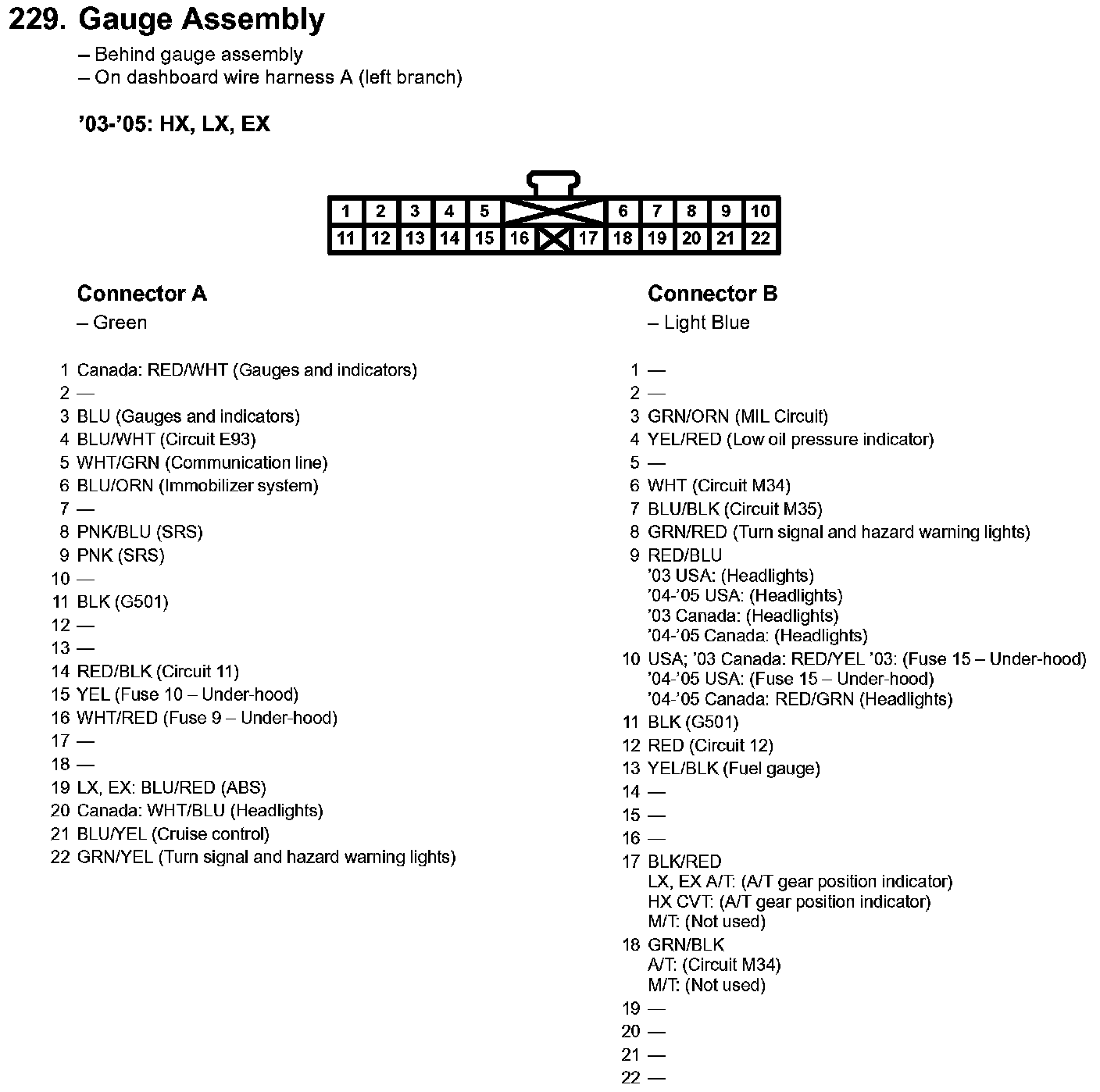 229. Gauge Assembly

– Behind gauge assembly
– On dashboard wire harness A (left branch)

’03-’05: HX, LX, EX

1 2 3 4 5 6 7 8 9 10
11 12 13 14 15 16 17 18 19 20 21 22

Connector A
– Green

1 Canada: RED/WHT (Gauges and indicators)
2 —
3 BLU (Gauges and indicators)
4 BLU/WHT (Circuit E93)
5 WHT/GRN (Communication line)
6 BLU/ORN (Immobilizer system)
7 —
8 PNK/BLU (SRS)
9 PNK (SRS)
10 —
11 BLK (G501)
12 —
13 —
14 RED/BLK (Circuit 11)
15 YEL (Fuse 10 – Under-hood)
16 WHT/RED (Fuse 9 – Under-hood)
17 —
18 —
19 LX, EX: BLU/RED (ABS)
20 Canada: WHT/BLU (Headlights)
21 BLU/YEL (Cruise control)
22 GRN/YEL (Turn signal and hazard warning lights)

Connector B
– Light Blue

1 —
2 —
3 GRN/ORN (MIL Circuit)
4 YEL/RED (Low oil pressure indicator)
5 —
6 WHT (Circuit M34)
7 BLU/BLK (Circuit M35)
8 GRN/RED (Turn signal and hazard warning lights)
9 RED/BLU
’03 USA: (Headlights)
’04-’05 USA: (Headlights)
’03 Canada: (Headlights)
’04-’05 Canada: (Headlights)
10 USA; ’03 Canada: RED/YEL ’03: (Fuse 15 – Under-hood)
’04-’05 USA: (Fuse 15 – Under-hood)
’04-’05 Canada: RED/GRN (Headlights)
11 BLK (G501)
12 RED (Circuit 12)
13 YEL/BLK (Fuel gauge)
14 —
15 —
16 —
17 BLK/RED
LX, EX A/T: (A/T gear position indicator)
HX CVT: (A/T gear position indicator)
M/T: (Not used)
18 GRN/BLK
A/T: (Circuit M34)
M/T: (Not used)
19 —
20 —
21 —
22 —